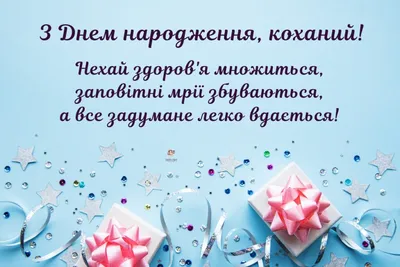 З Днем народження, коханий!

Нехай здоров'я множиться,
заповітні мрії збуваються,
а все задумане легко вдається!